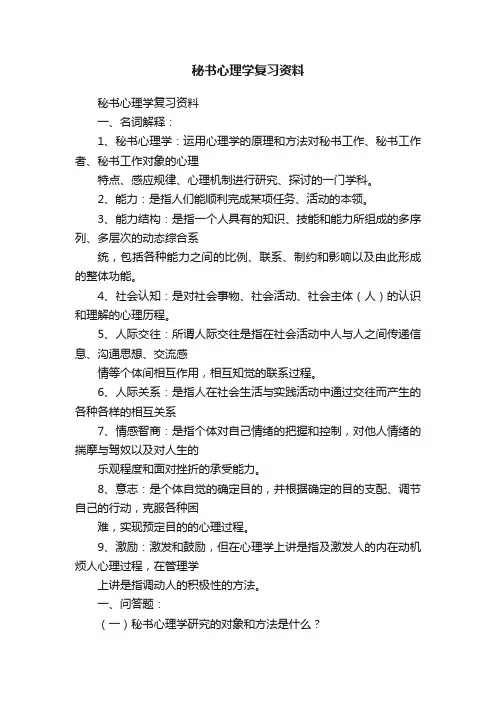 秘书心理学复习资料

秘书心理学复习资料

一、名词解释：

1、秘书心理学：运用心理学的原理和方法对秘书工作、秘书工作者、秘书工作对象的心理

特点、感应规律、心理机制进行研究、探讨的一门学科。

2、能力：是指人们能顺利完成某项任务、活动的本领。

3、能力结构：是指一个人具有的知识、技能和能力所组成的多序列、多层次的动态综合系

统，包括各种能力之间的比例、联系、制约和影响以及由此形成的整体功能。

4、社会认知：是对社会事物、社会活动、社会主体（人）的认识和理解的心理历程。

5、人际交往：所谓人际交往是指在社会活动中人与人之间传递信息、沟通思想、交流感

情等个体间相互作用，相互知觉的联系过程。

6、人际关系：是指人在社会生活与实践活动中通过交往而产生的各种各样的相互关系

7、情感智商：是指个体对自己情绪的把握和控制，对他人情绪的揣摩与驾驭以及对人生的

乐观程度和面对挫折的承受能力。

8、意志：是个体自觉的确定目的，并根据确定的目的支配、调节自己的行动，克服各种困

难，实现预定目的的心理过程。

9、激励：激发和鼓励，但在心理学上讲是指及激发人的内在动机烦人心理过程，在管理学

上讲是指调动人的积极性的方法。

一、问答题：

（一）秘书心理学研究的对象和方法是什么？